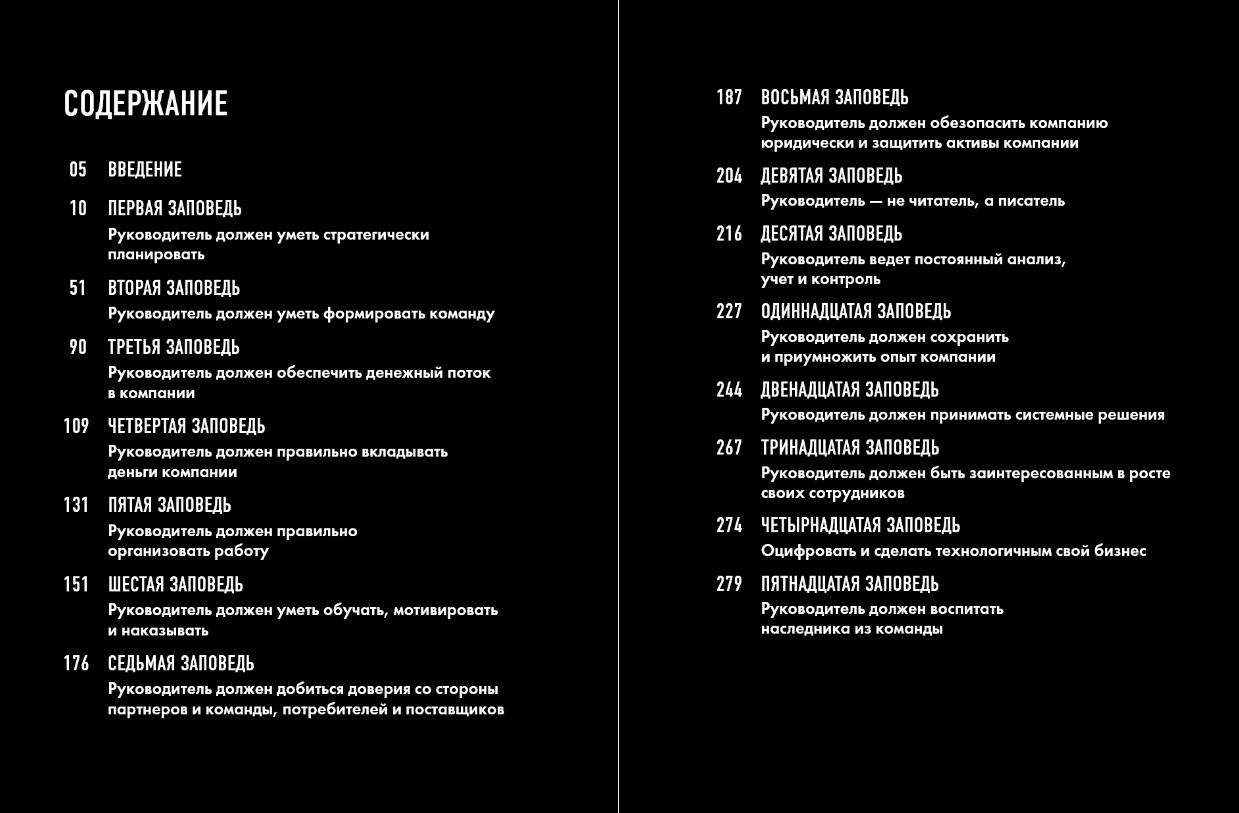 СОДЕРЖАНИЕ

05 ВВЕДЕНИЕ

10 ПЕРВАЯ ЗАПОВЕДЬ
Руководитель должен уметь стратегически планировать

51 ВТОРАЯ ЗАПОВЕДЬ
Руководитель должен уметь формировать команду

90 ТРЕТЬЯ ЗАПОВЕДЬ
Руководитель должен обеспечить денежный поток в компании

109 ЧЕТВЕРТАЯ ЗАПОВЕДЬ
Руководитель должен правильно вкладывать деньги компании

131 ПЯТАЯ ЗАПОВЕДЬ
Руководитель должен правильно организовать работу

151 ШЕСТАЯ ЗАПОВЕДЬ
Руководитель должен уметь обучать, мотивировать и наказывать

176 СЕДЬМАЯ ЗАПОВЕДЬ
Руководитель должен добиться доверия со стороны партнеров и команды, потребителей и поставщиков

187 ВОСЬМАЯ ЗАПОВЕДЬ
Руководитель должен обезопасить компанию юридически и защитить активы компании

204 ДЕВЯТАЯ ЗАПОВЕДЬ
Руководитель — не читатель, а писатель

216 ДЕСЯТАЯ ЗАПОВЕДЬ
Руководитель ведет постоянный анализ, учет и контроль

227 ОДИННАДЦАТАЯ ЗАПОВЕДЬ
Руководитель должен сохранить и приумножить опыт компании

244 ДВЕНАДЦАТАЯ ЗАПОВЕДЬ
Руководитель должен принимать системные решения

267 ТРИНАДЦАТАЯ ЗАПОВЕДЬ
Руководитель должен быть заинтересованным в росте своих сотрудников

274 ЧЕТЫРНАДЦАТАЯ ЗАПОВЕДЬ
Оцифровать и сделать технологичным свой бизнес

279 ПЯТНАДЦАТАЯ ЗАПОВЕДЬ
Руководитель должен воспитать наследника из команды